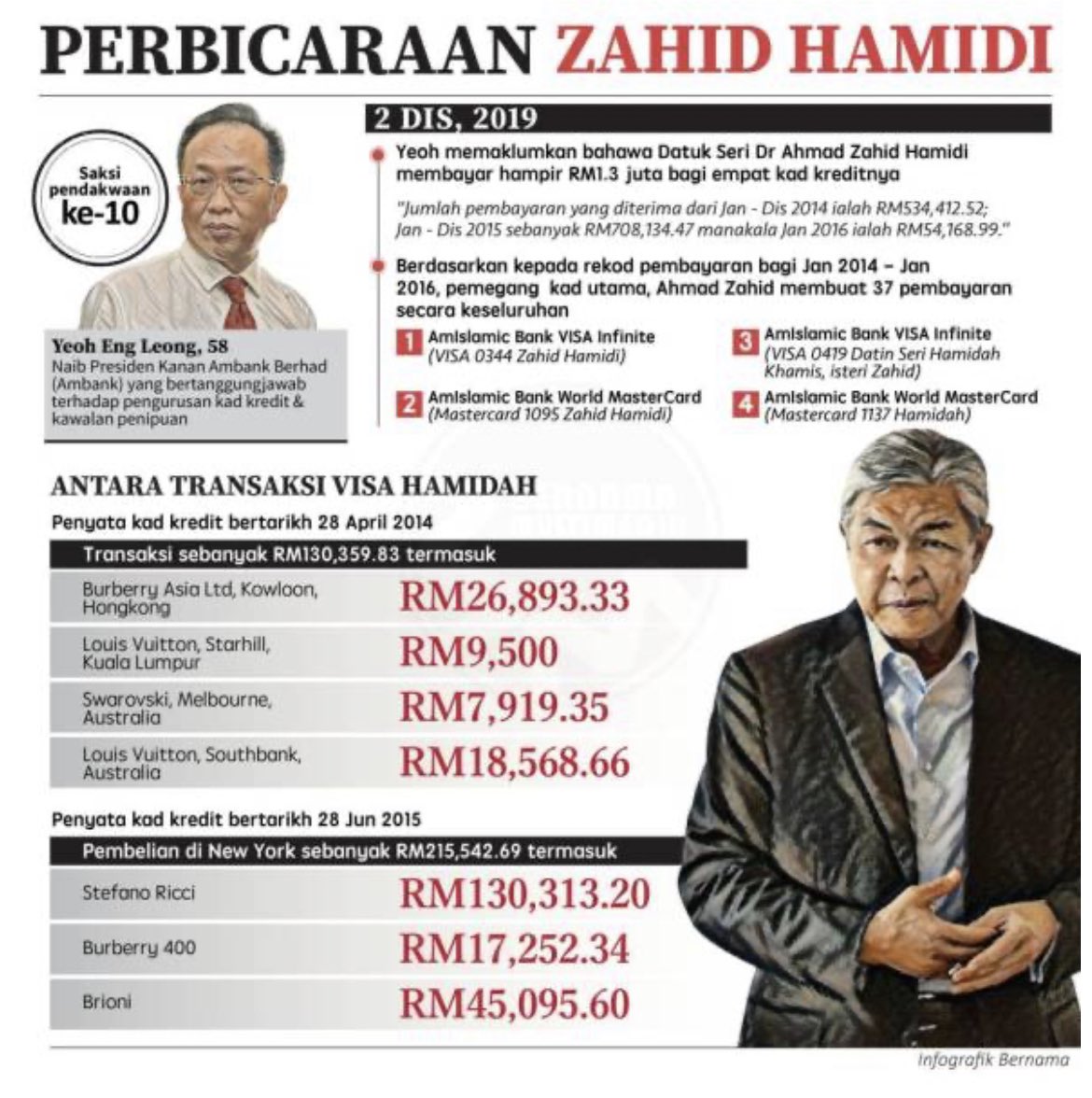 PERBICARAAN ZAHID HAMIDI

Saksi pendakwaan ke-10

Yeoh Eng Leong, 58
Naib Presiden Kanan Ambank Berhad (Ambank) yang bertanggungjawab terhadap pengurusan kad kredit & kawalan penipuan

2 DIS, 2019

Yeoh memaklumkan bahawa Datuk Seri Dr Ahmad Zahid Hamidi membayar hampir RM1.3 juta bagi empat kad kreditnya

"Jumlah pembayaran yang diterima dari Jan - Dis 2014 ialah RM534,412.52; Jan - Dis 2015 sebanyak RM708,134.47 manakala Jan 2016 ialah RM54,168.99."

Berdasarkan kepada rekod pembayaran bagi Jan 2014 – Jan 2016, pemegang kad utama, Ahmad Zahid membuat 37 pembayaran secara keseluruhan

1 AmIslamic Bank VISA Infinite (VISA 0344 Zahid Hamidi)

2 AmIslamic Bank World MasterCard (Mastercard 1095 Zahid Hamidi)

3 AmIslamic Bank VISA Infinite (VISA 0419 Datin Seri Hamidah Khamis, isteri Zahid)

4 AmIslamic Bank World MasterCard (Mastercard 1137 Hamidah)

ANTARA TRANSAKSI VISA HAMIDAH

Penyata kad kredit bertarikh 28 April 2014

| Transaksi sebanyak RM130,359.83 termasuk | |
|---|---|
| Burberry Asia Ltd, Kowloon, Hongkong | RM26,893.33 |
| Louis Vuitton, Starhill, Kuala Lumpur | RM9,500 |
| Swarovski, Melbourne, Australia | RM7,919.35 |
| Louis Vuitton, Southbank, Australia | RM18,568.66 |

Penyata kad kredit bertarikh 28 Jun 2015

| Pembelian di New York sebanyak RM215,542.69 termasuk | |
|---|---|
| Stefano Ricci | RM130,313.20 |
| Burberry 400 | RM17,252.34 |
| Brioni | RM45,095.60 |

Infografik Bernama